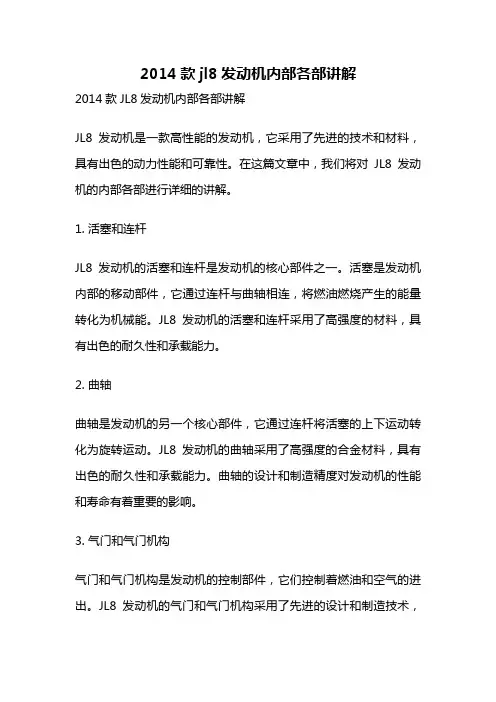 2014 款 jl8 发动机内部各部讲解

2014 款 JL8 发动机内部各部讲解

JL8 发动机是一款高性能的发动机，它采用了先进的技术和材料，具有出色的动力性能和可靠性。在这篇文章中，我们将对 JL8 发动机的内部各部进行详细的讲解。

1. 活塞和连杆

JL8 发动机的活塞和连杆是发动机的核心部件之一。活塞是发动机内部的移动部件，它通过连杆与曲轴相连，将燃油燃烧产生的能量转化为机械能。JL8 发动机的活塞和连杆采用了高强度的材料，具有出色的耐久性和承载能力。

2. 曲轴

曲轴是发动机的另一个核心部件，它通过连杆将活塞的上下运动转化为旋转运动。JL8 发动机的曲轴采用了高强度的合金材料，具有出色的耐久性和承载能力。曲轴的设计和制造精度对发动机的性能和寿命有着重要的影响。

3. 气门和气门机构

气门和气门机构是发动机的控制部件，它们控制着燃油和空气的进出。JL8 发动机的气门和气门机构采用了先进的设计和制造技术，